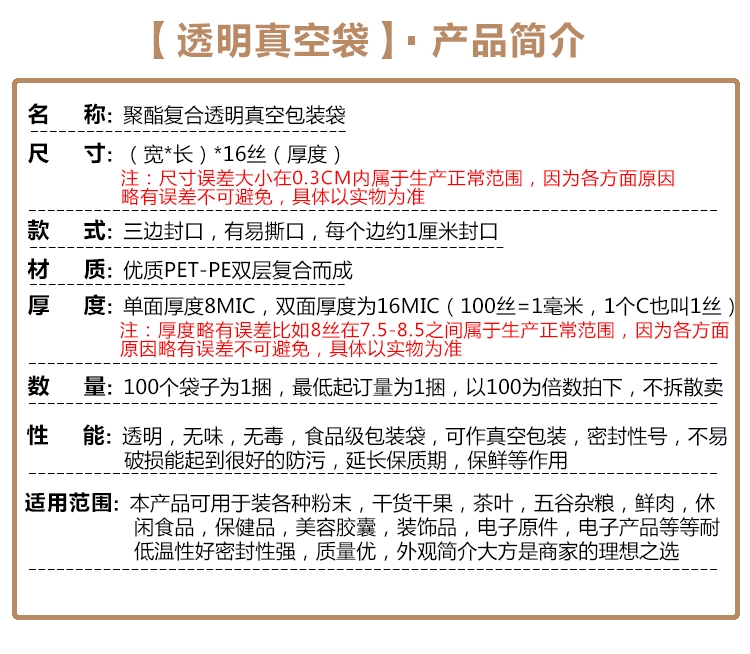 【透明真空袋】· 产品简介

名　称: 聚酯复合透明真空包装袋

尺　寸: （宽*长）*16丝（厚度）
注：尺寸误差大小在0.3CM内属于生产正常范围，因为各方面原因略有误差不可避免，具体以实物为准

款　式: 三边封口，有易撕口，每个边约1厘米封口

材　质: 优质PET-PE双层复合而成

厚　度: 单面厚度8MIC，双面厚度为16MIC（100丝=1毫米，1个C也叫1丝）
注：厚度略有误差比如8丝在7.5-8.5之间属于生产正常范围，因为各方面原因略有误差不可避免，具体以实物为准

数　量: 100个袋子为1捆，最低起订量为1捆，以100为倍数拍下，不拆散卖

性　能: 透明，无味，无毒，食品级包装袋，可作真空包装，密封性号，不易破损能起到很好的防污，延长保质期，保鲜等作用

适用范围: 本产品可用于装各种粉末，干货干果，茶叶，五谷杂粮，鲜肉，休闲食品，保健品，美容胶囊，装饰品，电子原件，电子产品等等耐低温性好密封性强，质量优，外观简介大方是商家的理想之选